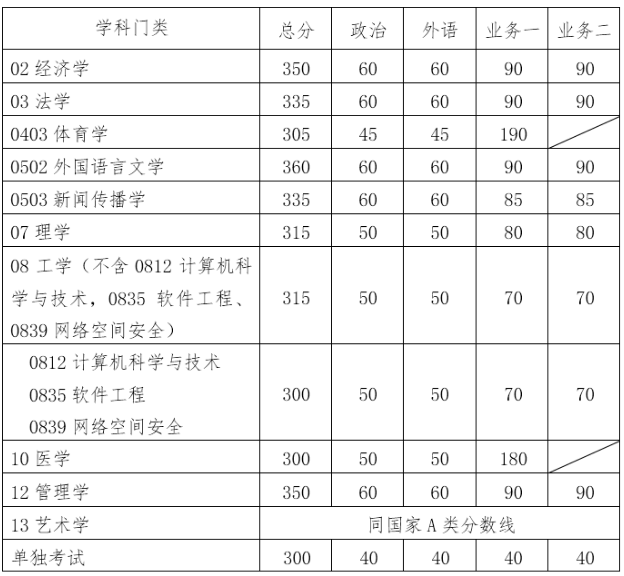 | 学科门类 | 总分 | 政治 | 外语 | 业务一 | 业务二 |
|---|---|---|---|---|---|
| 02 经济学 | 350 | 60 | 60 | 90 | 90 |
| 03 法学 | 335 | 60 | 60 | 90 | 90 |
| 0403 体育学 | 305 | 45 | 45 | 190 | |
| 0502 外国语言文学 | 360 | 60 | 60 | 90 | 90 |
| 0503 新闻传播学 | 335 | 60 | 60 | 85 | 85 |
| 07 理学 | 315 | 50 | 50 | 80 | 80 |
| 08 工学（不含 0812 计算机科学与技术，0835 软件工程、0839 网络空间安全） | 315 | 50 | 50 | 70 | 70 |
| 0812 计算机科学与技术 0835 软件工程 0839 网络空间安全 | 300 | 50 | 50 | 70 | 70 |
| 10 医学 | 300 | 50 | 50 | 180 | |
| 12 管理学 | 350 | 60 | 60 | 90 | 90 |
| 13 艺术学 | 同国家 A 类分数线 | | | | |
| 单独考试 | 300 | 40 | 40 | 40 | 40 |